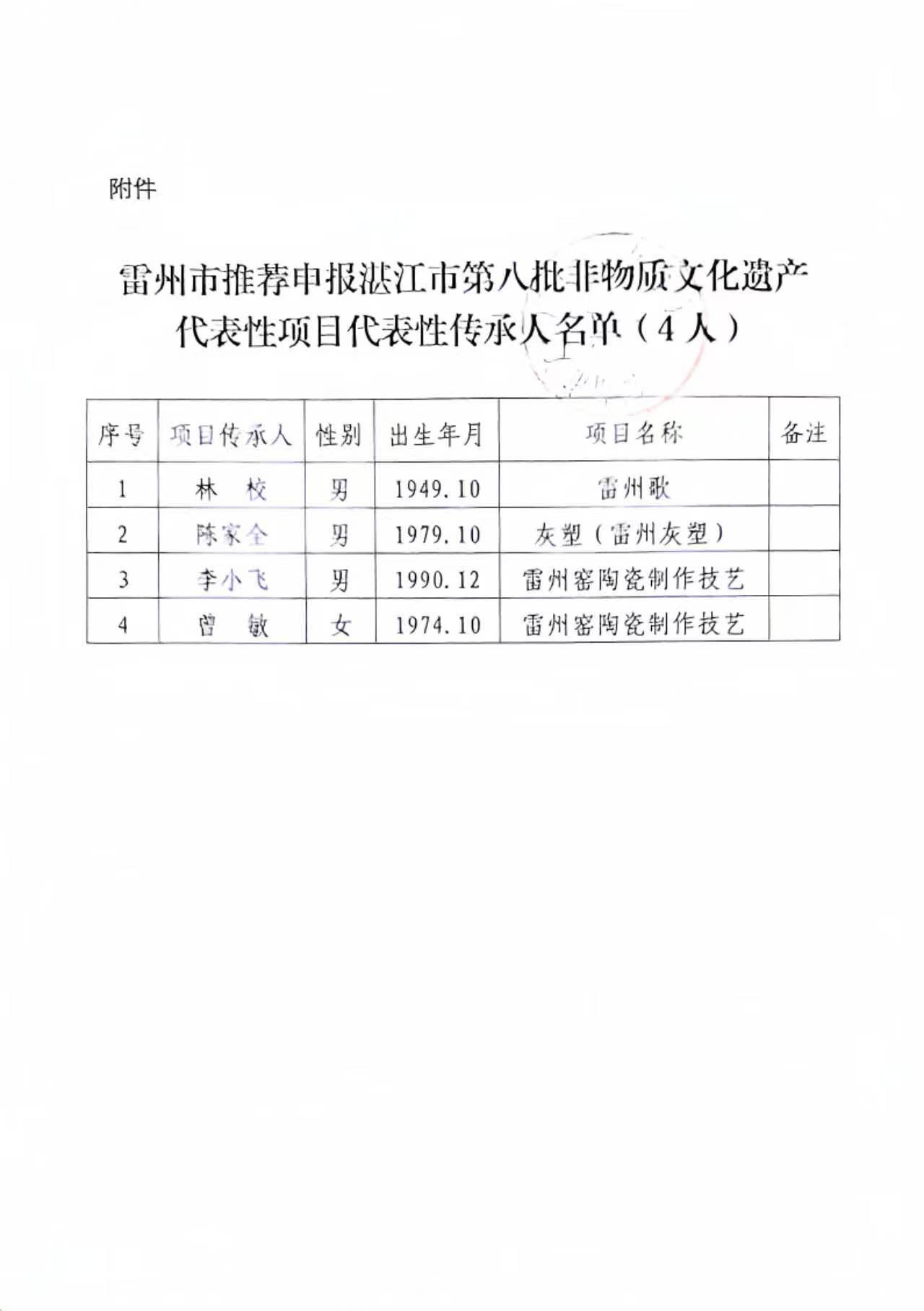 附件

雷州市推荐申报湛江市第八批非物质文化遗产代表性项目代表性传承人名单（4人）

| 序号 | 项目传承人 | 性别 | 出生年月 | 项目名称 | 备注 |
|---|---|---|---|---|---|
| 1 | 林　校 | 男 | 1949.10 | 雷州歌 | |
| 2 | 陈家全 | 男 | 1979.10 | 灰塑（雷州灰塑） | |
| 3 | 李小飞 | 男 | 1990.12 | 雷州窑陶瓷制作技艺 | |
| 4 | 曾　敏 | 女 | 1974.10 | 雷州窑陶瓷制作技艺 | |